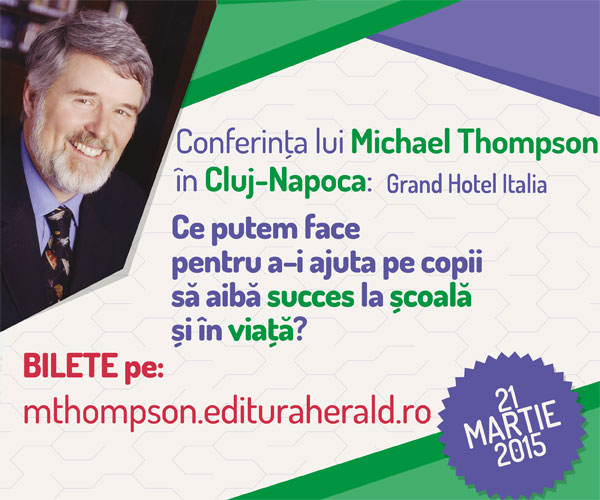 Conferința lui Michael Thompson în Cluj-Napoca: Grand Hotel Italia

Ce putem face pentru a-i ajuta pe copii să aibă succes la școală și în viață?

BILETE pe:
mthompson.edituraherald.ro

21 MARTIE 2015